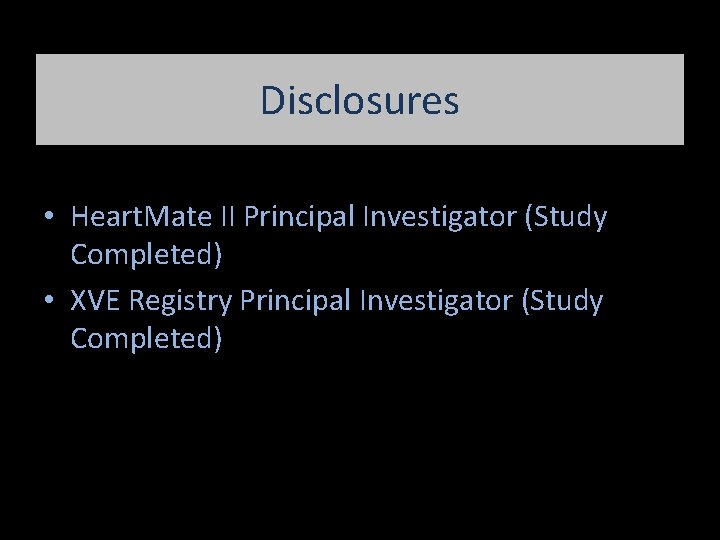 Disclosures

• HeartMate II Principal Investigator (Study Completed)
• XVE Registry Principal Investigator (Study Completed)